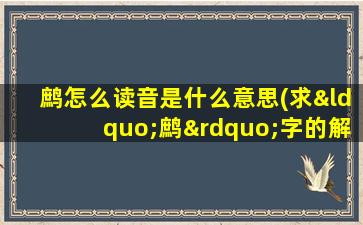 鹧怎么读音是什么意思(求&ldquo;鹧&rdquo;字的解